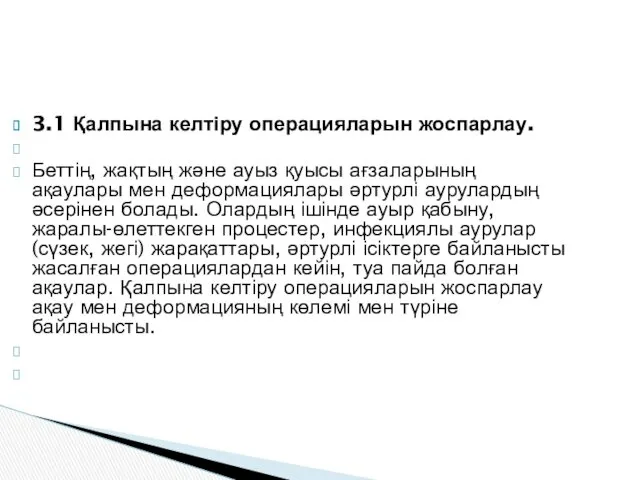 3.1 Қалпына келтіру операцияларын жоспарлау.

Беттің, жақтың және ауыз қуысы ағзаларының ақаулары мен деформациялары әртурлі аурулардың әсерінен болады. Олардың ішінде ауыр қабыну, жаралы-өлеттекген процестер, инфекциялы аурулар (сүзек, жегі) жарақаттары, әртурлі ісіктерге байланысты жасалған операциялардан кейін, туа пайда болған ақаулар. Қалпына келтіру операцияларын жоспарлау ақау мен деформацияның көлемі мен түріне байланысты.